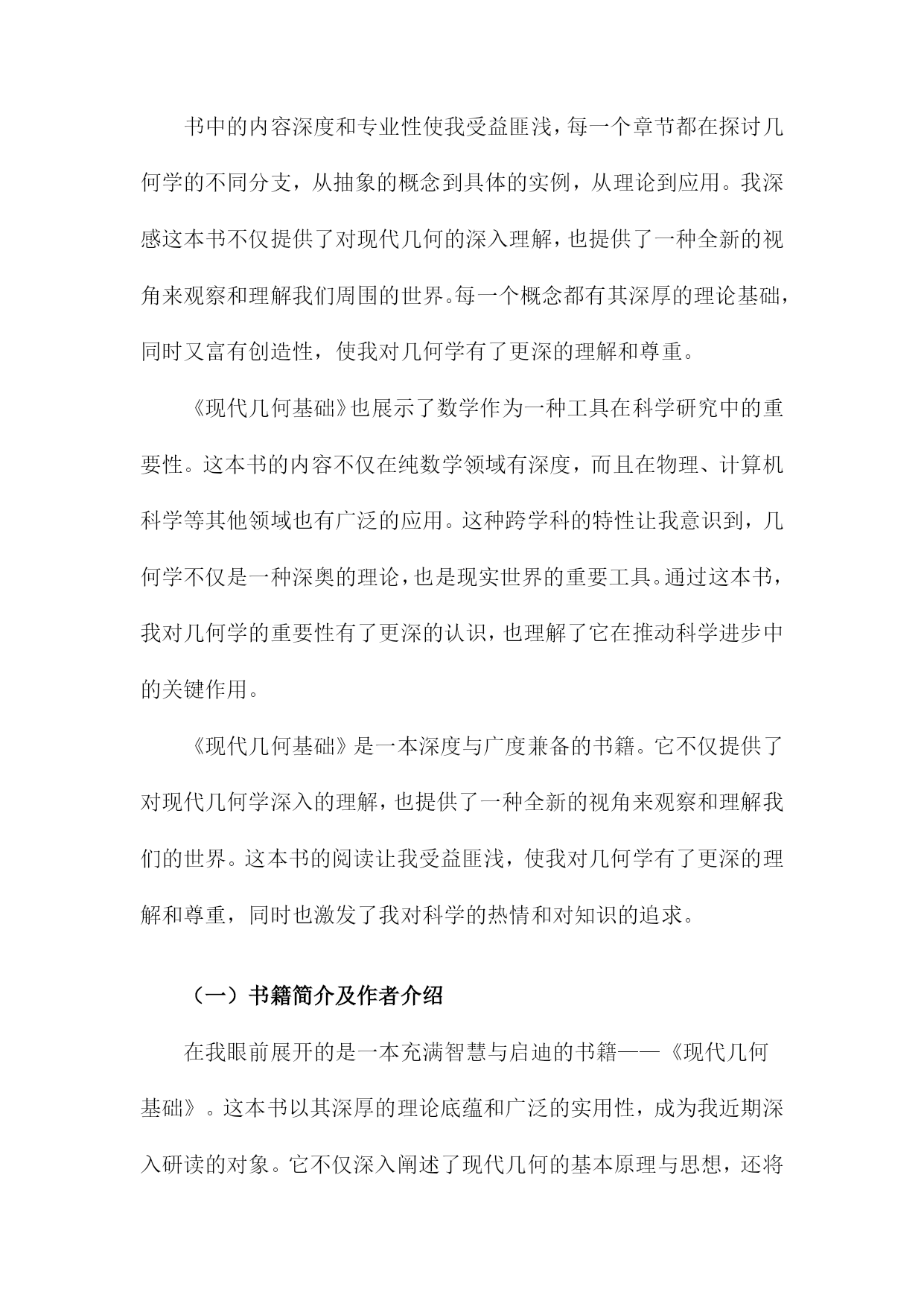 书中的内容深度和专业性使我受益匪浅，每一个章节都在探讨几何学的不同分支，从抽象的概念到具体的实例，从理论到应用。我深感这本书不仅提供了对现代几何的深入理解，也提供了一种全新的视角来观察和理解我们周围的世界。每一个概念都有其深厚的理论基础，同时又富有创造性，使我对几何学有了更深的理解和尊重。

《现代几何基础》也展示了数学作为一种工具在科学研究中的重要性。这本书的内容不仅在纯数学领域有深度，而且在物理、计算机科学等其他领域也有广泛的应用。这种跨学科的特性让我意识到，几何学不仅是一种深奥的理论，也是现实世界的重要工具。通过这本书，我对几何学的重要性有了更深的认识，也理解了它在推动科学进步中的关键作用。

《现代几何基础》是一本深度与广度兼备的书籍。它不仅提供了对现代几何学深入的理解，也提供了一种全新的视角来观察和理解我们的世界。这本书的阅读让我受益匪浅，使我对几何学有了更深的理解和尊重，同时也激发了我对科学的热情和对知识的追求。

（一）书籍简介及作者介绍

在我眼前展开的是一本充满智慧与启迪的书籍——《现代几何基础》。这本书以其深厚的理论底蕴和广泛的实用性，成为我近期深入研读的对象。它不仅深入阐述了现代几何的基本原理与思想，还将